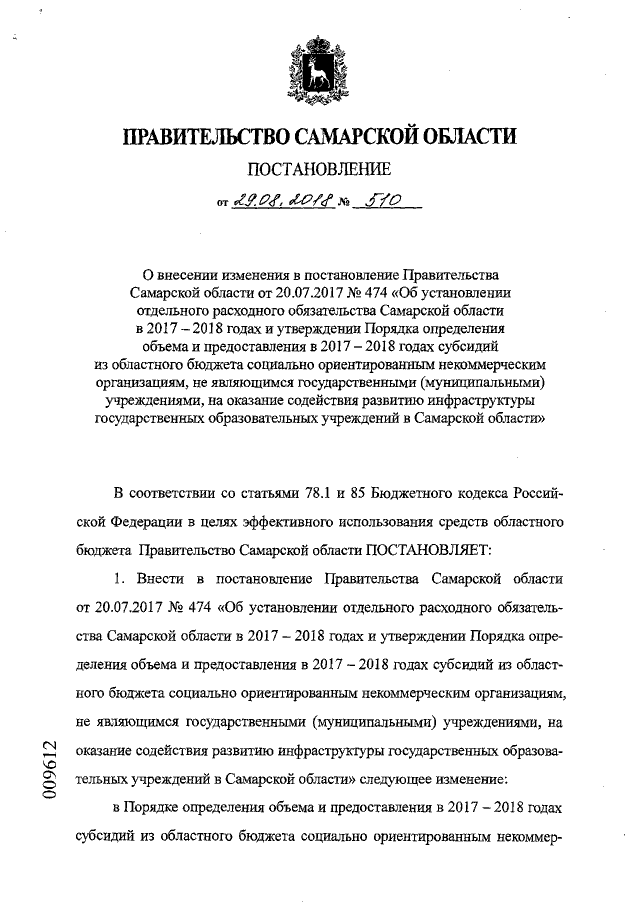 ПРАВИТЕЛЬСТВО САМАРСКОЙ ОБЛАСТИ

ПОСТАНОВЛЕНИЕ

от 29.08.2018 № 510

О внесении изменения в постановление Правительства Самарской области от 20.07.2017 № 474 «Об установлении отдельного расходного обязательства Самарской области в 2017 – 2018 годах и утверждении Порядка определения объема и предоставления в 2017 – 2018 годах субсидий из областного бюджета социально ориентированным некоммерческим организациям, не являющимся государственными (муниципальными) учреждениями, на оказание содействия развитию инфраструктуры государственных образовательных учреждений в Самарской области»

В соответствии со статьями 78.1 и 85 Бюджетного кодекса Российской Федерации в целях эффективного использования средств областного бюджета Правительство Самарской области ПОСТАНОВЛЯЕТ:

1. Внести в постановление Правительства Самарской области от 20.07.2017 № 474 «Об установлении отдельного расходного обязательства Самарской области в 2017 – 2018 годах и утверждении Порядка определения объема и предоставления в 2017 – 2018 годах субсидий из областного бюджета социально ориентированным некоммерческим организациям, не являющимся государственными (муниципальными) учреждениями, на оказание содействия развитию инфраструктуры государственных образовательных учреждений в Самарской области» следующее изменение:

в Порядке определения объема и предоставления в 2017 – 2018 годах субсидий из областного бюджета социально ориентированным некоммер-

009612